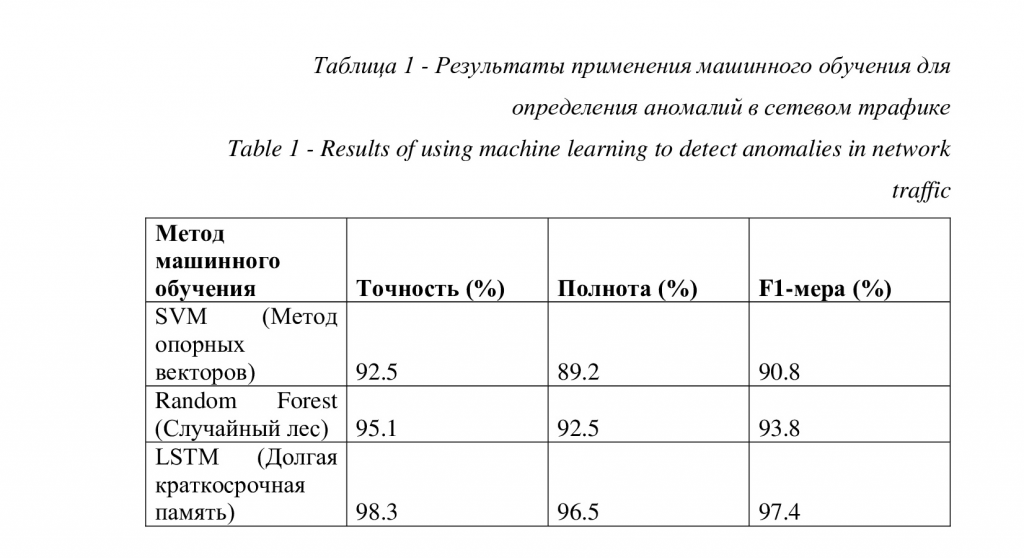 Таблица 1 - Результаты применения машинного обучения для определения аномалий в сетевом трафике

Table 1 - Results of using machine learning to detect anomalies in network traffic

| Метод машинного обучения | Точность (%) | Полнота (%) | F1-мера (%) |
|---|---|---|---|
| SVM (Метод опорных векторов) | 92.5 | 89.2 | 90.8 |
| Random Forest (Случайный лес) | 95.1 | 92.5 | 93.8 |
| LSTM (Долгая краткосрочная память) | 98.3 | 96.5 | 97.4 |